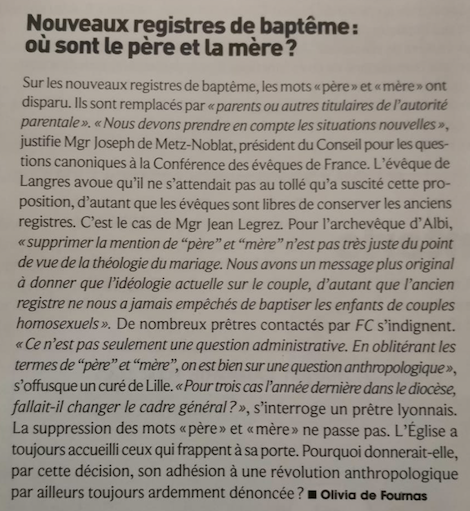 Nouveaux registres de baptême : où sont le père et la mère ?

Sur les nouveaux registres de baptême, les mots « père » et « mère » ont disparu. Ils sont remplacés par « parents ou autres titulaires de l'autorité parentale ». « Nous devons prendre en compte les situations nouvelles », justifie Mgr Joseph de Metz-Noblat, président du Conseil pour les questions canoniques à la Conférence des évêques de France. L'évêque de Langres avoue qu'il ne s'attendait pas au tollé qu'a suscité cette proposition, d'autant que les évêques sont libres de conserver les anciens registres. C'est le cas de Mgr Jean Legrez. Pour l'archevêque d'Albi, « supprimer la mention de "père" et "mère" n'est pas très juste du point de vue de la théologie du mariage. Nous avons un message plus original à donner que l'idéologie actuelle sur le couple, d'autant que l'ancien registre ne nous a jamais empêchés de baptiser les enfants de couples homosexuels ». De nombreux prêtres contactés par FC s'indignent. « Ce n'est pas seulement une question administrative. En oblitérant les termes de "père" et "mère", on est bien sur une question anthropologique », s'offusque un curé de Lille. « Pour trois cas l'année dernière dans le diocèse, fallait-il changer le cadre général ? », s'interroge un prêtre lyonnais. La suppression des mots « père » et « mère » ne passe pas. L'Église a toujours accueilli ceux qui frappent à sa porte. Pourquoi donnerait-elle, par cette décision, son adhésion à une révolution anthropologique par ailleurs toujours ardemment dénoncée ? ■ Olivia de Fournas